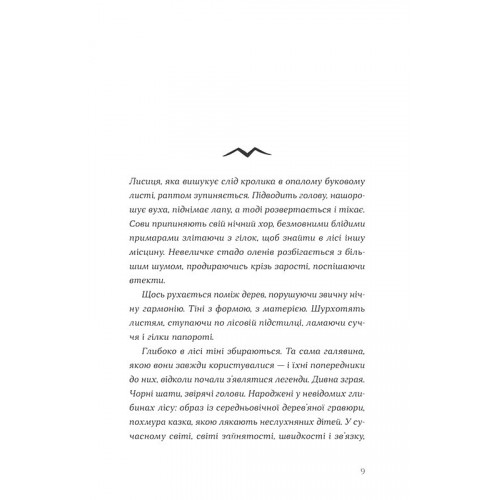 Лисиця, яка вишукує слід кролика в опалому буковому листі, раптом зупиняється. Підводить голову, нашорошує вуха, піднімає лапу, а тоді розвертається і тікає. Сови припиняють свій нічний хор, безмовними блідими примарами злітаючи з гілок, щоб знайти в лісі іншу місцину. Невеличке стадо оленів розбігається з більшим шумом, продираючись крізь зарості, поспішаючи втекти.

Щось рухається поміж дерев, порушуючи звичну нічну гармонію. Тіні з формою, з матерією. Шурхотять листям, ступаючи по лісовій підстилці, ламаючи сучча і гілки папороті.

Глибоко в лісі тіні збираються. Та сама галявина, якою вони завжди користувалися — і їхні попередники до них, відколи почали з'являтися легенди. Дивна зграя. Чорні шати, звірячі голови. Народжені у невідомих глибинах лісу: образ із середньовічної дерев'яної гравюри, похмура казка, якою лякають неслухняних дітей. У сучасному світі, світі зайнятості, швидкості і зв'язку,

9